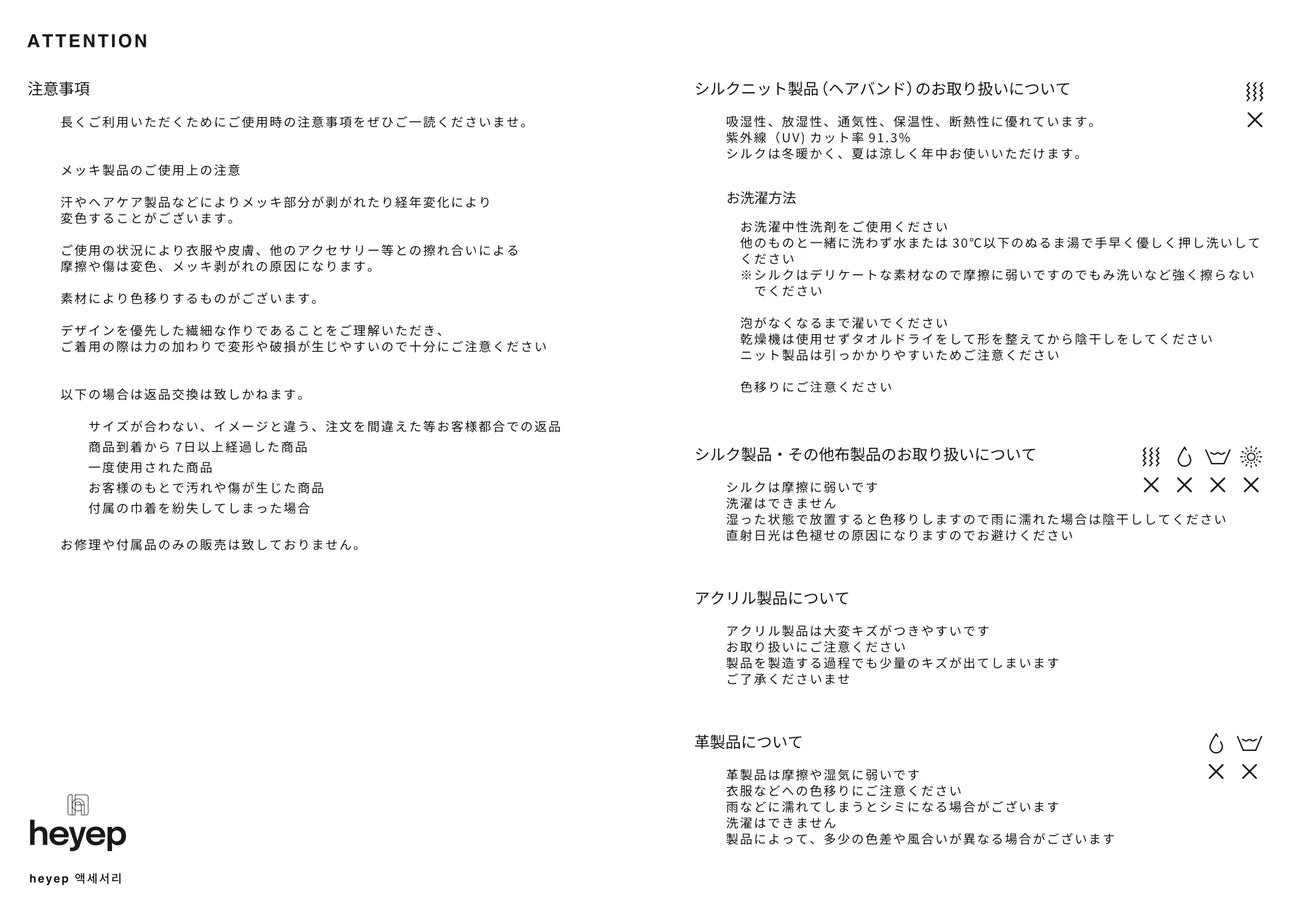 ATTENTION

注意事項

長くご利用いただくためにご使用時の注意事項をぜひご一読くださいませ。

メッキ製品のご使用上の注意

汗やヘアケア製品などによりメッキ部分が剥がれたり経年変化により変色することがございます。

ご使用の状況により衣服や皮膚、他のアクセサリー等との擦れ合いによる摩擦や傷は変色、メッキ剥がれの原因になります。

素材により色移りするものがございます。

デザインを優先した繊細な作りであることをご理解いただき、ご着用の際は力の加わりで変形や破損が生じやすいので十分にご注意ください

以下の場合は返品交換は致しかねます。

サイズが合わない、イメージと違う、注文を間違えた等お客様都合での返品
商品到着から 7日以上経過した商品
一度使用された商品
お客様のもとで汚れや傷が生じた商品
付属の巾着を紛失してしまった場合

お修理や付属品のみの販売は致しておりません。

heyep

heyep 액세서리

シルクニット製品（ヘアバンド）のお取り扱いについて

吸湿性、放湿性、通気性、保温性、断熱性に優れています。
紫外線（UV）カット率 91.3%
シルクは冬暖かく、夏は涼しく年中お使いいただけます。

お洗濯方法

お洗濯中性洗剤をご使用ください
他のものと一緒に洗わず水または 30℃以下のぬるま湯で手早く優しく押し洗いしてください
※シルクはデリケートな素材なので摩擦に弱いですのでもみ洗いなど強く擦らないでください

泡がなくなるまで濯いでください
乾燥機は使用せずタオルドライをして形を整えてから陰干しをしてください
ニット製品は引っかかりやすいためご注意ください

色移りにご注意ください

シルク製品・その他布製品のお取り扱いについて

シルクは摩擦に弱いです
洗濯はできません
湿った状態で放置すると色移りしますので雨に濡れた場合は陰干ししてください
直射日光は色褪せの原因になりますのでお避けください

アクリル製品について

アクリル製品は大変キズがつきやすいです
お取り扱いにご注意ください
製品を製造する過程でも少量のキズが出てしまいます
ご了承くださいませ

革製品について

革製品は摩擦や湿気に弱いです
衣服などへの色移りにご注意ください
雨などに濡れてしまうとシミになる場合がございます
洗濯はできません
製品によって、多少の色差や風合いが異なる場合がございます